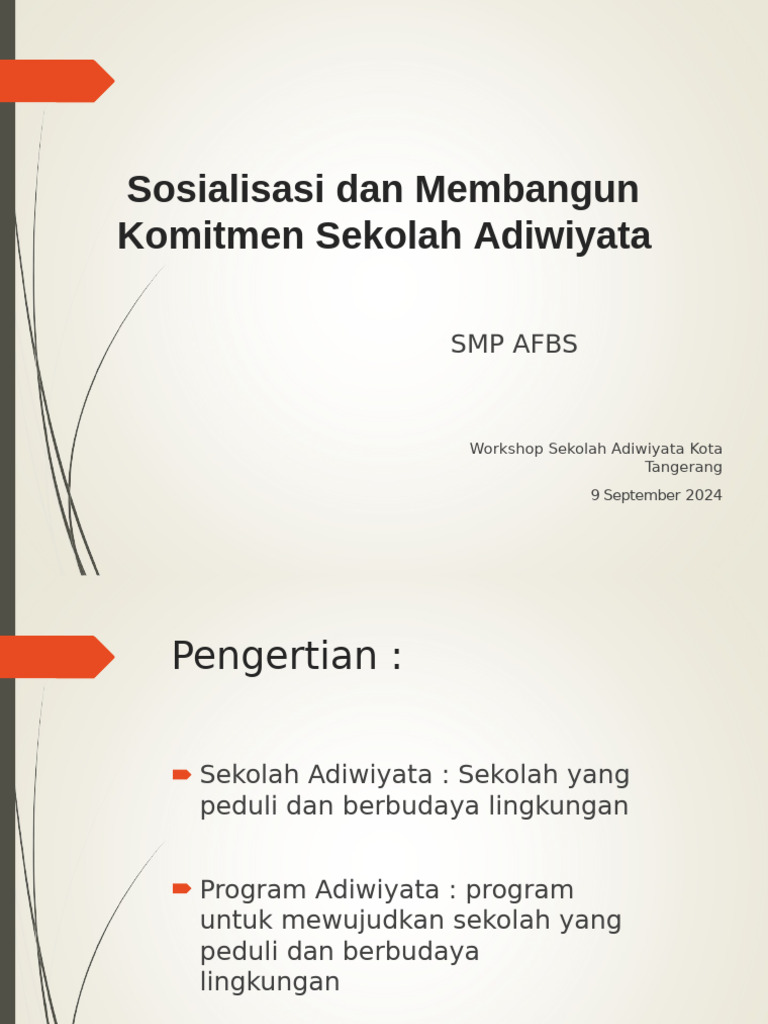 Sosialisasi dan Membangun Komitmen Sekolah Adiwiyata

SMP AFBS

Workshop Sekolah Adiwiyata Kota Tangerang

9 September 2024

Pengertian :

Sekolah Adiwiyata : Sekolah yang peduli dan berbudaya lingkungan

Program Adiwiyata : program untuk mewujudkan sekolah yang peduli dan berbudaya lingkungan